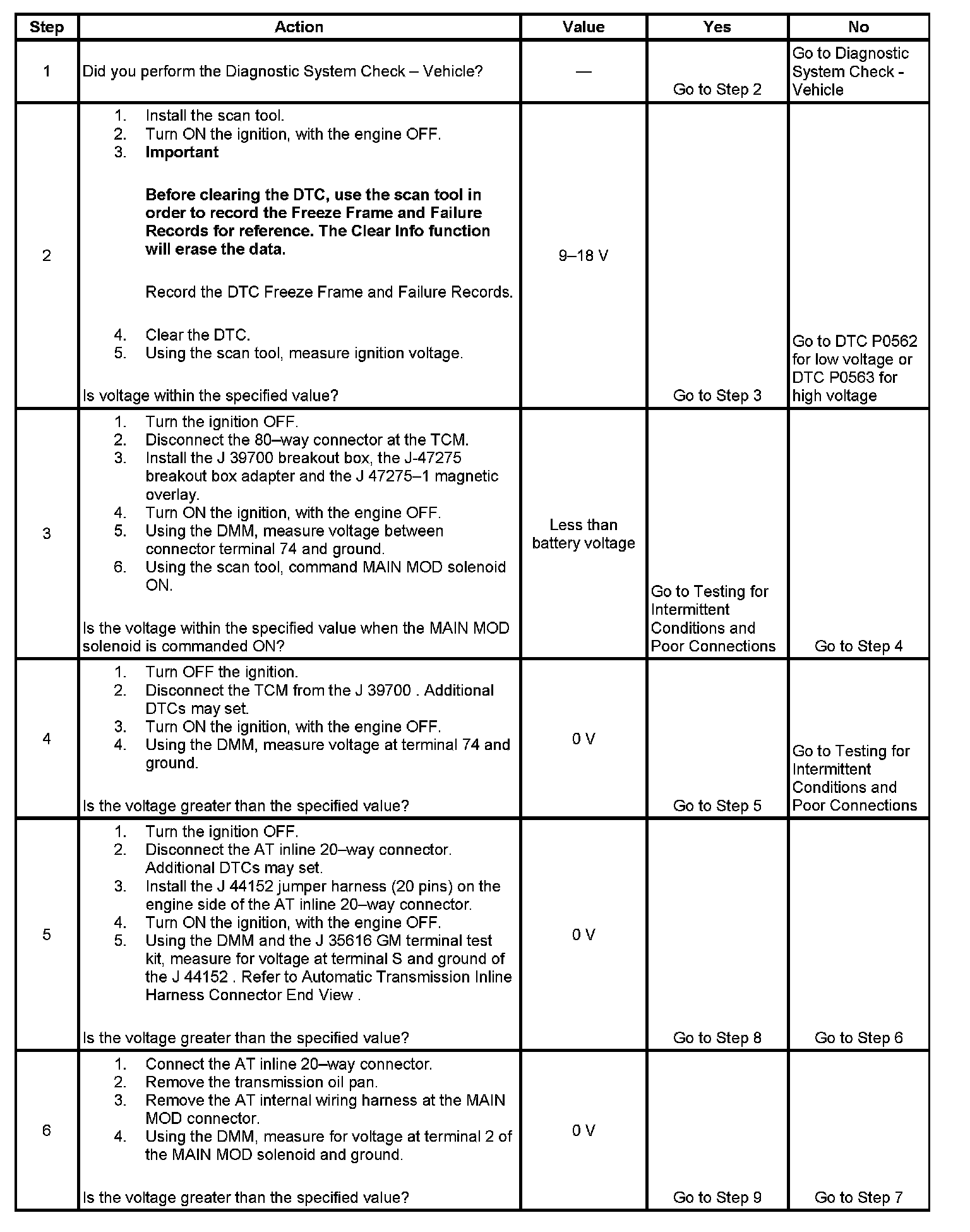 | Step | Action | Value | Yes | No |
|---|---|---|---|---|
| 1 | Did you perform the Diagnostic System Check – Vehicle? | — | Go to Step 2 | Go to Diagnostic System Check - Vehicle |
| 2 | 1. Install the scan tool. 2. Turn ON the ignition, with the engine OFF. 3. **Important** **Before clearing the DTC, use the scan tool in order to record the Freeze Frame and Failure Records for reference. The Clear Info function will erase the data.** Record the DTC Freeze Frame and Failure Records. 4. Clear the DTC. 5. Using the scan tool, measure ignition voltage. Is voltage within the specified value? | 9–18 V | Go to Step 3 | Go to DTC P0562 for low voltage or DTC P0563 for high voltage |
| 3 | 1. Turn the ignition OFF. 2. Disconnect the 80–way connector at the TCM. 3. Install the J 39700 breakout box, the J-47275 breakout box adapter and the J 47275–1 magnetic overlay. 4. Turn ON the ignition, with the engine OFF. 5. Using the DMM, measure voltage between connector terminal 74 and ground. 6. Using the scan tool, command MAIN MOD solenoid ON. Is the voltage within the specified value when the MAIN MOD solenoid is commanded ON? | Less than battery voltage | Go to Testing for Intermittent Conditions and Poor Connections | Go to Step 4 |
| 4 | 1. Turn OFF the ignition. 2. Disconnect the TCM from the J 39700 . Additional DTCs may set. 3. Turn ON the ignition, with the engine OFF. 4. Using the DMM, measure voltage at terminal 74 and ground. Is the voltage greater than the specified value? | 0 V | Go to Step 5 | Go to Testing for Intermittent Conditions and Poor Connections |
| 5 | 1. Turn the ignition OFF. 2. Disconnect the AT inline 20–way connector. Additional DTCs may set. 3. Install the J 44152 jumper harness (20 pins) on the engine side of the AT inline 20–way connector. 4. Turn ON the ignition, with the engine OFF. 5. Using the DMM and the J 35616 GM terminal test kit, measure for voltage at terminal S and ground of the J 44152 . Refer to Automatic Transmission Inline Harness Connector End View . Is the voltage greater than the specified value? | 0 V | Go to Step 8 | Go to Step 6 |
| 6 | 1. Connect the AT inline 20–way connector. 2. Remove the transmission oil pan. 3. Remove the AT internal wiring harness at the MAIN MOD connector. 4. Using the DMM, measure for voltage at terminal 2 of the MAIN MOD solenoid and ground. Is the voltage greater than the specified value? | 0 V | Go to Step 9 | Go to Step 7 |